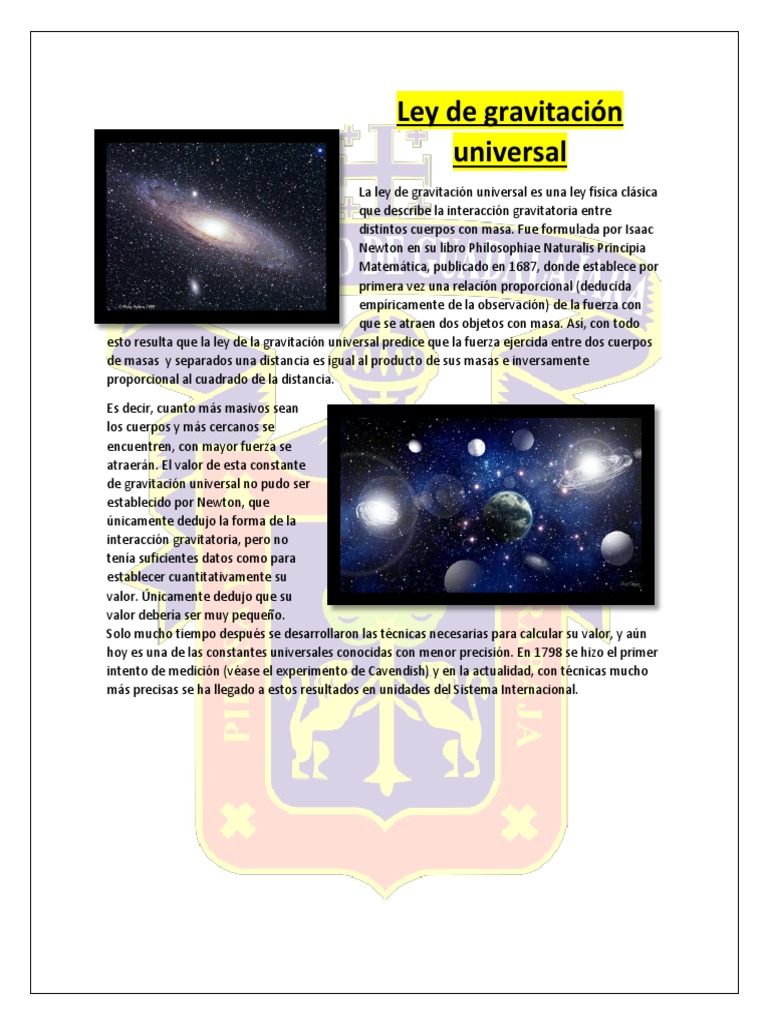 Ley de gravitación universal

La ley de gravitación universal es una ley física clásica que describe la interacción gravitatoria entre distintos cuerpos con masa. Fue formulada por Isaac Newton en su libro Philosophiae Naturalis Principia Matemática, publicado en 1687, donde establece por primera vez una relación proporcional (deducida empíricamente de la observación) de la fuerza con que se atraen dos objetos con masa. Así, con todo esto resulta que la ley de la gravitación universal predice que la fuerza ejercida entre dos cuerpos de masas y separados una distancia es igual al producto de sus masas e inversamente proporcional al cuadrado de la distancia.

Es decir, cuanto más masivos sean los cuerpos y más cercanos se encuentren, con mayor fuerza se atraerán. El valor de esta constante de gravitación universal no pudo ser establecido por Newton, que únicamente dedujo la forma de la interacción gravitatoria, pero no tenía suficientes datos como para establecer cuantitativamente su valor. Únicamente dedujo que su valor debería ser muy pequeño.
Solo mucho tiempo después se desarrollaron las técnicas necesarias para calcular su valor, y aún hoy es una de las constantes universales conocidas con menor precisión. En 1798 se hizo el primer intento de medición (véase el experimento de Cavendish) y en la actualidad, con técnicas mucho más precisas se ha llegado a estos resultados en unidades del Sistema Internacional.